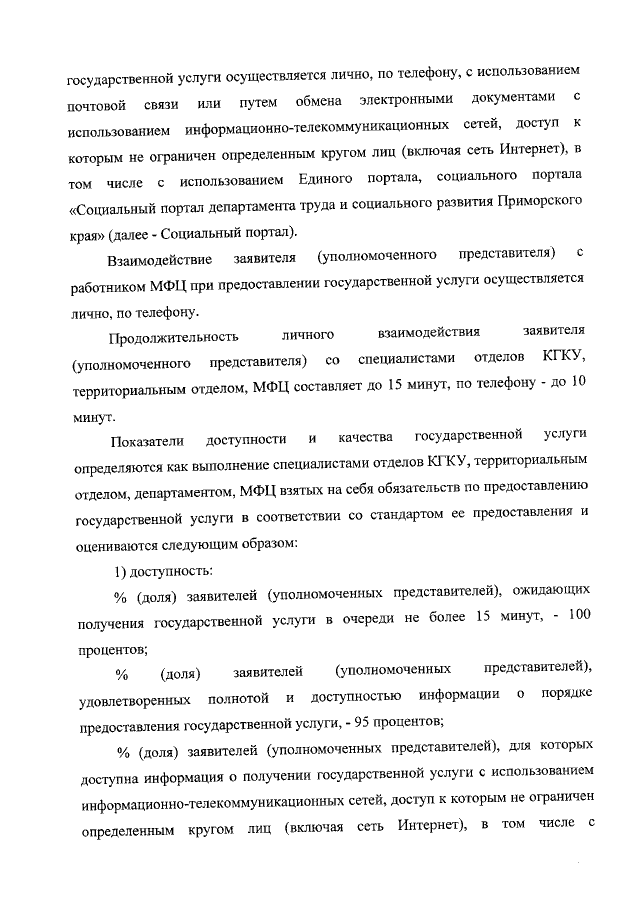 государственной услуги осуществляется лично, по телефону, с использованием почтовой связи или путем обмена электронными документами с использованием информационно-телекоммуникационных сетей, доступ к которым не ограничен определенным кругом лиц (включая сеть Интернет), в том числе с использованием Единого портала, социального портала «Социальный портал департамента труда и социального развития Приморского края» (далее - Социальный портал).

Взаимодействие заявителя (уполномоченного представителя) с работником МФЦ при предоставлении государственной услуги осуществляется лично, по телефону.

Продолжительность личного взаимодействия заявителя (уполномоченного представителя) со специалистами отделов КГКУ, территориальным отделом, МФЦ составляет до 15 минут, по телефону - до 10 минут.

Показатели доступности и качества государственной услуги определяются как выполнение специалистами отделов КГКУ, территориальным отделом, департаментом, МФЦ взятых на себя обязательств по предоставлению государственной услуги в соответствии со стандартом ее предоставления и оцениваются следующим образом:

1) доступность:

% (доля) заявителей (уполномоченных представителей), ожидающих получения государственной услуги в очереди не более 15 минут, - 100 процентов;

% (доля) заявителей (уполномоченных представителей), удовлетворенных полнотой и доступностью информации о порядке предоставления государственной услуги, - 95 процентов;

% (доля) заявителей (уполномоченных представителей), для которых доступна информация о получении государственной услуги с использованием информационно-телекоммуникационных сетей, доступ к которым не ограничен определенным кругом лиц (включая сеть Интернет), в том числе с